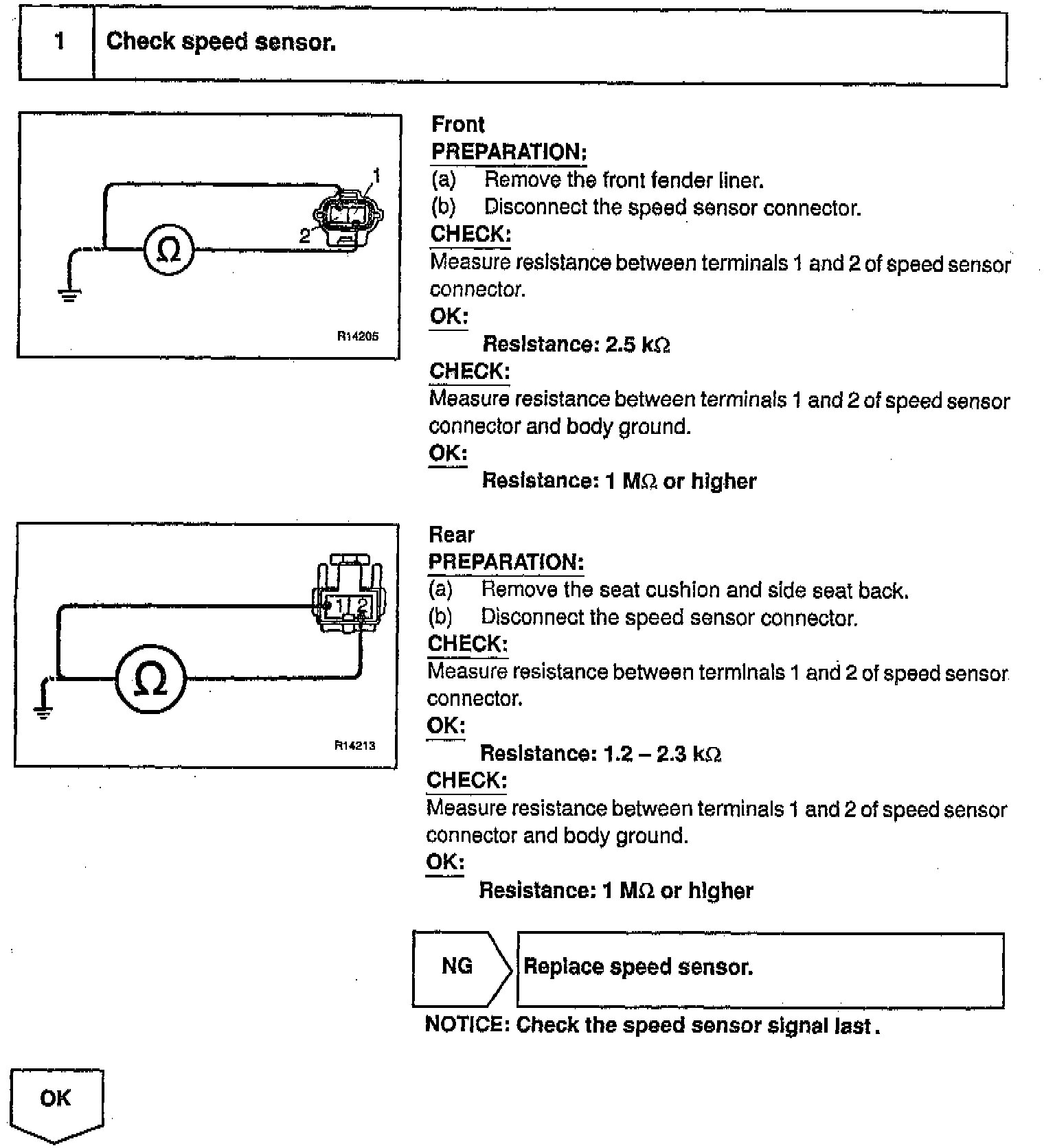 1 Check speed sensor.

1

2

Ω

R14205

Front

PREPARATION:

(a) Remove the front fender liner.

(b) Disconnect the speed sensor connector.

CHECK:

Measure resistance between terminals 1 and 2 of speed sensor connector.

OK:

Resistance: 2.5 kΩ

CHECK:

Measure resistance between terminals 1 and 2 of speed sensor connector and body ground.

OK:

Resistance: 1 MΩ or higher

1 2

Ω

R14213

Rear

PREPARATION:

(a) Remove the seat cushion and side seat back.

(b) Disconnect the speed sensor connector.

CHECK:

Measure resistance between terminals 1 and 2 of speed sensor connector.

OK:

Resistance: 1.2 – 2.3 kΩ

CHECK:

Measure resistance between terminals 1 and 2 of speed sensor connector and body ground.

OK:

Resistance: 1 MΩ or higher

NG Replace speed sensor.

NOTICE: Check the speed sensor signal last.

OK